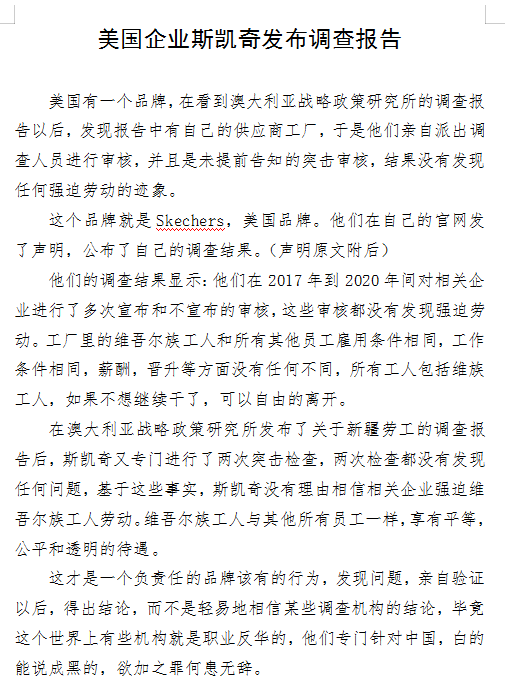 美国企业斯凯奇发布调查报告

美国有一个品牌，在看到澳大利亚战略政策研究所的调查报告以后，发现报告中有自己的供应商工厂，于是他们亲自派出调查人员进行审核，并且是未提前告知的突击审核，结果没有发现任何强迫劳动的迹象。

这个品牌就是 Skechers，美国品牌。他们在自己的官网发了声明，公布了自己的调查结果。（声明原文附后）

他们的调查结果显示：他们在 2017 年到 2020 年间对相关企业进行了多次宣布和不宣布的审核，这些审核都没有发现强迫劳动。工厂里的维吾尔族工人和所有其他员工雇用条件相同，工作条件相同，薪酬，晋升等方面没有任何不同，所有工人包括维族工人，如果不想继续干了，可以自由的离开。

在澳大利亚战略政策研究所发布了关于新疆劳工的调查报告后，斯凯奇又专门进行了两次突击检查，两次检查都没有发现任何问题，基于这些事实，斯凯奇没有理由相信相关企业强迫维吾尔族工人劳动。维吾尔族工人与其他所有员工一样，享有平等，公平和透明的待遇。

这才是一个负责任的品牌该有的行为，发现问题，亲自验证以后，得出结论，而不是轻易地相信某些调查机构的结论，毕竟这个世界上有些机构就是职业反华的，他们专门针对中国，白的能说成黑的，欲加之罪何患无辞。